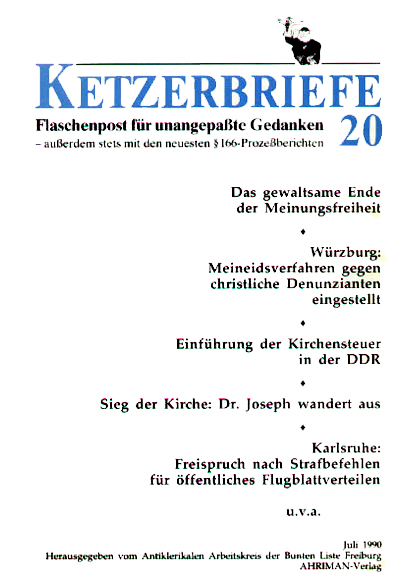 KETZERBRIEFE

Flaschenpost für unangepaßte Gedanken 20
– außerdem stets mit den neuesten § 166-Prozeßberichten

Das gewaltsame Ende der Meinungsfreiheit

♦

Würzburg: Meineidsverfahren gegen christliche Denunzianten eingestellt

♦

Einführung der Kirchensteuer in der DDR

♦

Sieg der Kirche: Dr. Joseph wandert aus

♦

Karlsruhe: Freispruch nach Strafbefehlen für öffentliches Flugblattverteilen

u.v.a.

Juli 1990
Herausgegeben vom Antiklerikalen Arbeitskreis der Bunten Liste Freiburg
AHRIMAN-Verlag